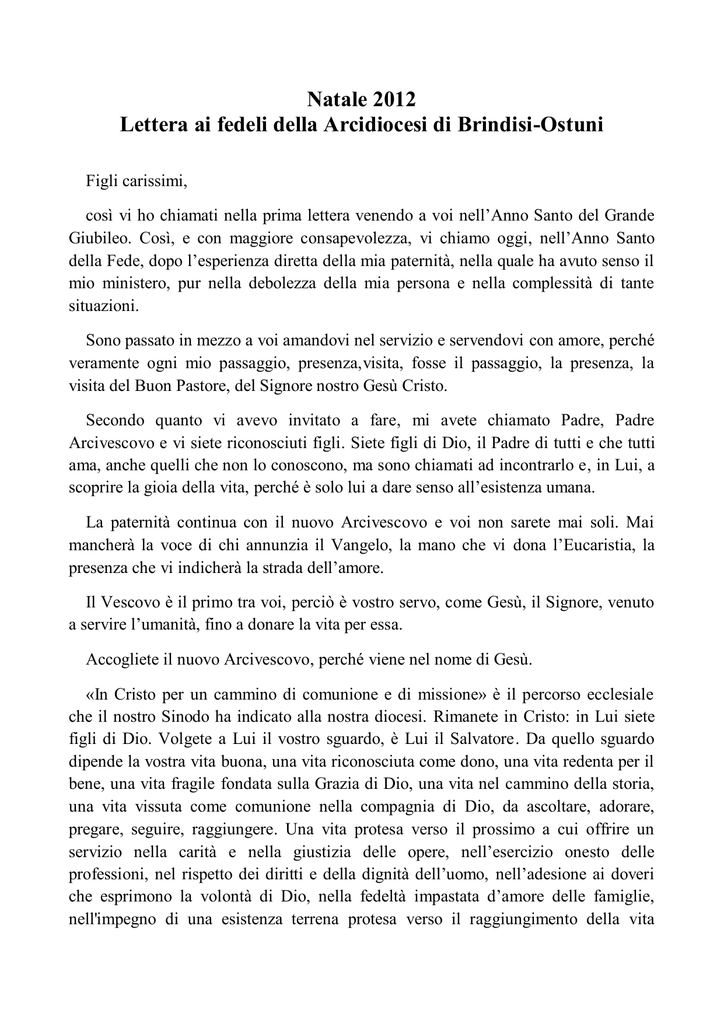 Natale 2012
Lettera ai fedeli della Arcidiocesi di Brindisi-Ostuni

Figli carissimi,

così vi ho chiamati nella prima lettera venendo a voi nell'Anno Santo del Grande Giubileo. Così, e con maggiore consapevolezza, vi chiamo oggi, nell'Anno Santo della Fede, dopo l'esperienza diretta della mia paternità, nella quale ha avuto senso il mio ministero, pur nella debolezza della mia persona e nella complessità di tante situazioni.

Sono passato in mezzo a voi amandovi nel servizio e servendovi con amore, perché veramente ogni mio passaggio, presenza,visita, fosse il passaggio, la presenza, la visita del Buon Pastore, del Signore nostro Gesù Cristo.

Secondo quanto vi avevo invitato a fare, mi avete chiamato Padre, Padre Arcivescovo e vi siete riconosciuti figli. Siete figli di Dio, il Padre di tutti e che tutti ama, anche quelli che non lo conoscono, ma sono chiamati ad incontrarlo e, in Lui, a scoprire la gioia della vita, perché è solo lui a dare senso all'esistenza umana.

La paternità continua con il nuovo Arcivescovo e voi non sarete mai soli. Mai mancherà la voce di chi annunzia il Vangelo, la mano che vi dona l'Eucaristia, la presenza che vi indicherà la strada dell'amore.

Il Vescovo è il primo tra voi, perciò è vostro servo, come Gesù, il Signore, venuto a servire l'umanità, fino a donare la vita per essa.

Accogliete il nuovo Arcivescovo, perché viene nel nome di Gesù.

«In Cristo per un cammino di comunione e di missione» è il percorso ecclesiale che il nostro Sinodo ha indicato alla nostra diocesi. Rimanete in Cristo: in Lui siete figli di Dio. Volgete a Lui il vostro sguardo, è Lui il Salvatore. Da quello sguardo dipende la vostra vita buona, una vita riconosciuta come dono, una vita redenta per il bene, una vita fragile fondata sulla Grazia di Dio, una vita nel cammino della storia, una vita vissuta come comunione nella compagnia di Dio, da ascoltare, adorare, pregare, seguire, raggiungere. Una vita protesa verso il prossimo a cui offrire un servizio nella carità e nella giustizia delle opere, nell'esercizio onesto delle professioni, nel rispetto dei diritti e della dignità dell'uomo, nell'adesione ai doveri che esprimono la volontà di Dio, nella fedeltà impastata d'amore delle famiglie, nell'impegno di una esistenza terrena protesa verso il raggiungimento della vita